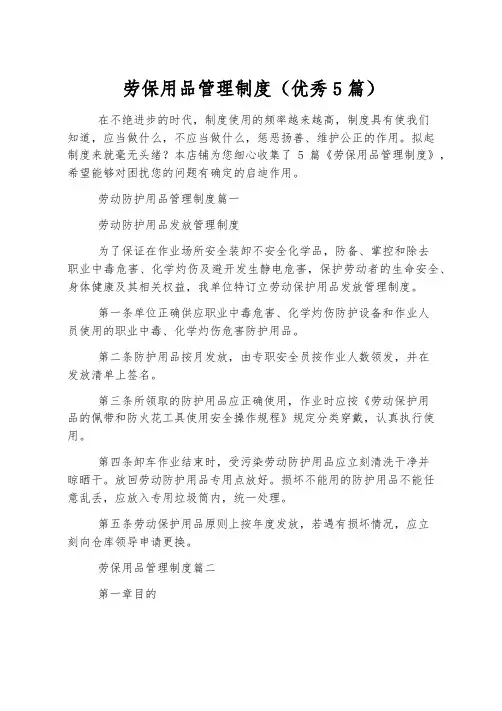 劳保用品管理制度（优秀5篇）

在不绝进步的时代，制度使用的频率越来越高，制度具有使我们知道，应当做什么，不应当做什么，惩恶扬善、维护公正的作用。拟起制度来就毫无头绪？本店铺为您细心收集了 5 篇《劳保用品管理制度》，希望能够对困扰您的问题有确定的启迪作用。

劳动防护用品管理制度篇一

劳动防护用品发放管理制度

为了保证在作业场所安全装卸不安全化学品，防备、掌控和除去职业中毒危害、化学灼伤及避开发生静电危害，保护劳动者的生命安全、身体健康及其相关权益，我单位特订立劳动保护用品发放管理制度。

第一条单位正确供应职业中毒危害、化学灼伤防护设备和作业人员使用的职业中毒、化学灼伤危害防护用品。

第二条防护用品按月发放，由专职安全员按作业人数领发，并在发放清单上签名。

第三条所领取的防护用品应正确使用，作业时应按《劳动保护用品的佩带和防火花工具使用安全操作规程》规定分类穿戴，认真执行使用。

第四条卸车作业结束时，受污染劳动防护用品应立刻清洗干净并晾晒干。放回劳动防护用品专用点放好。损坏不能用的防护用品不能任意乱丢，应放入专用垃圾筒内，统一处理。

第五条劳动保护用品原则上按年度发放，若遇有损坏情况，应立刻向仓库领导申请更换。

劳保用品管理制度篇二

第一章目的